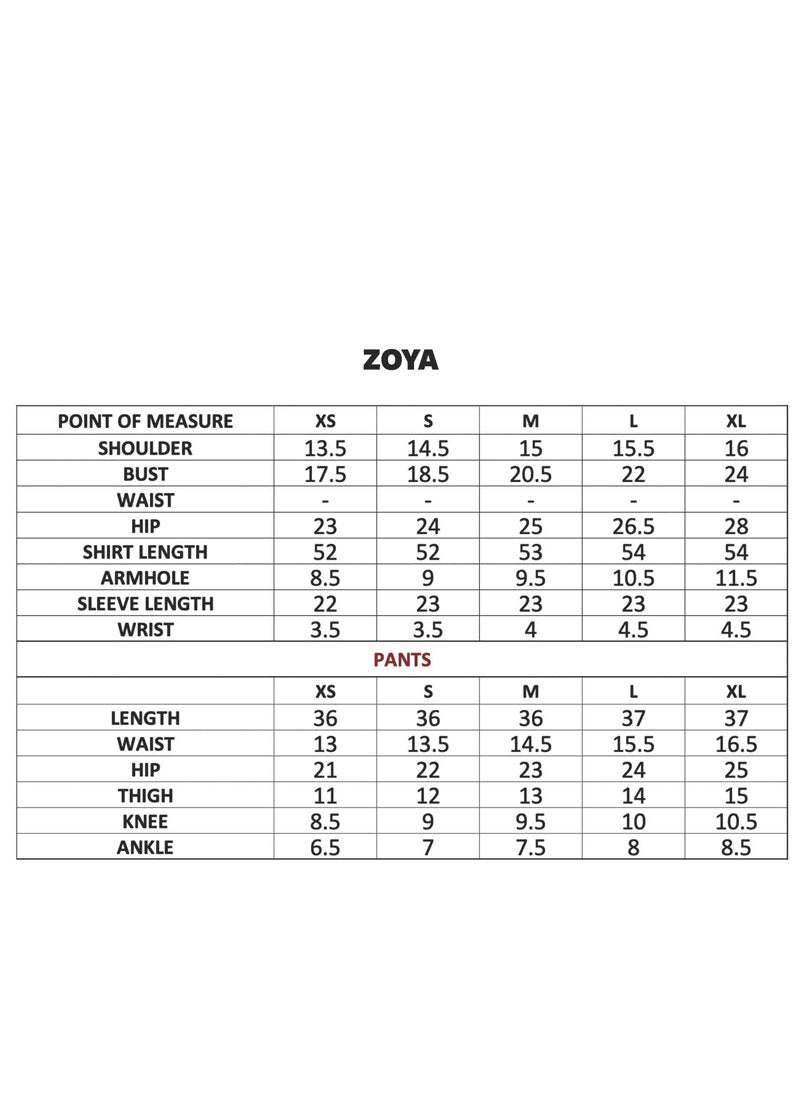 ZOYA

| POINT OF MEASURE | XS | S | M | L | XL |
|---|---|---|---|---|---|
| SHOULDER | 13.5 | 14.5 | 15 | 15.5 | 16 |
| BUST | 17.5 | 18.5 | 20.5 | 22 | 24 |
| WAIST | - | - | - | - | - |
| HIP | 23 | 24 | 25 | 26.5 | 28 |
| SHIRT LENGTH | 52 | 52 | 53 | 54 | 54 |
| ARMHOLE | 8.5 | 9 | 9.5 | 10.5 | 11.5 |
| SLEEVE LENGTH | 22 | 23 | 23 | 23 | 23 |
| WRIST | 3.5 | 3.5 | 4 | 4.5 | 4.5 |
| PANTS | | | | | |
| | XS | S | M | L | XL |
| LENGTH | 36 | 36 | 36 | 37 | 37 |
| WAIST | 13 | 13.5 | 14.5 | 15.5 | 16.5 |
| HIP | 21 | 22 | 23 | 24 | 25 |
| THIGH | 11 | 12 | 13 | 14 | 15 |
| KNEE | 8.5 | 9 | 9.5 | 10 | 10.5 |
| ANKLE | 6.5 | 7 | 7.5 | 8 | 8.5 |